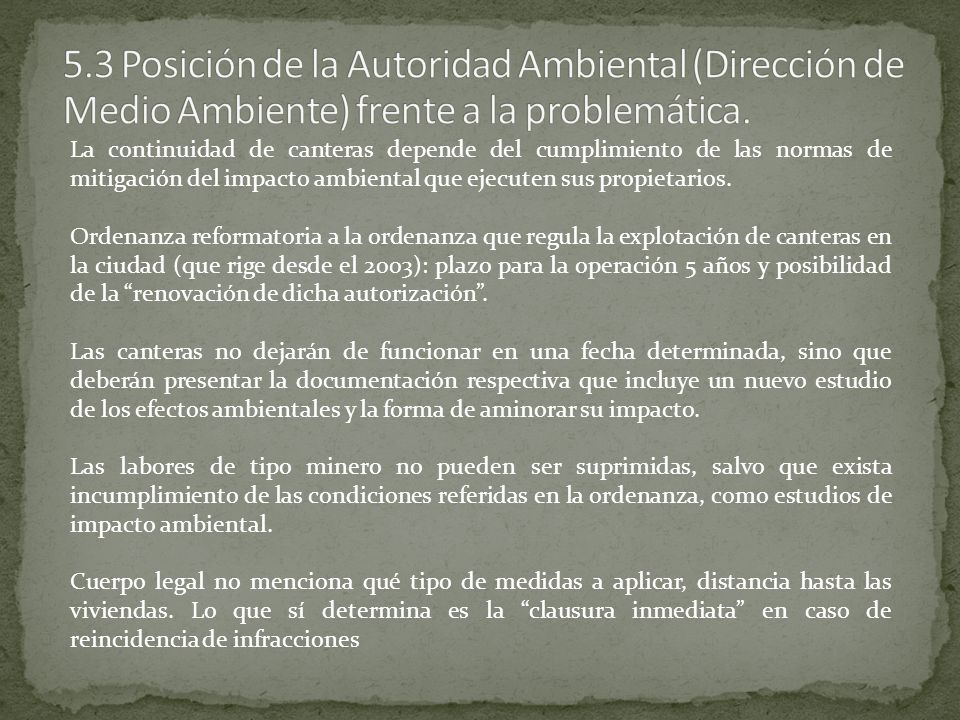 5.3 Posición de la Autoridad Ambiental (Dirección de Medio Ambiente) frente a la problemática.

La continuidad de canteras depende del cumplimiento de las normas de mitigación del impacto ambiental que ejecuten sus propietarios.

Ordenanza reformatoria a la ordenanza que regula la explotación de canteras en la ciudad (que rige desde el 2003): plazo para la operación 5 años y posibilidad de la “renovación de dicha autorización”.

Las canteras no dejarán de funcionar en una fecha determinada, sino que deberán presentar la documentación respectiva que incluye un nuevo estudio de los efectos ambientales y la forma de aminorar su impacto.

Las labores de tipo minero no pueden ser suprimidas, salvo que exista incumplimiento de las condiciones referidas en la ordenanza, como estudios de impacto ambiental.

Cuerpo legal no menciona qué tipo de medidas a aplicar, distancia hasta las viviendas. Lo que sí determina es la “clausura inmediata” en caso de reincidencia de infracciones